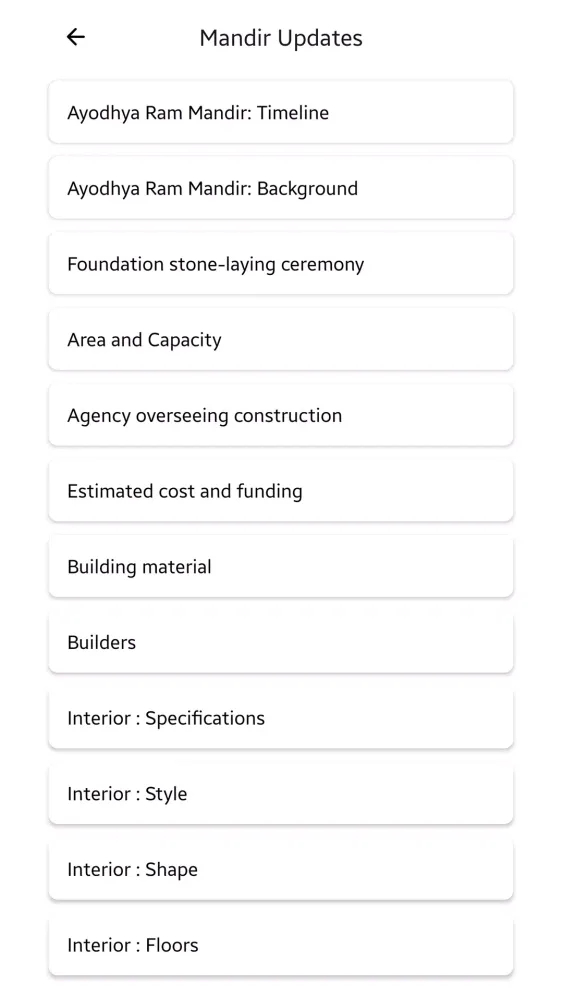 Mandir Updates

Ayodhya Ram Mandir: Timeline

Ayodhya Ram Mandir: Background

Foundation stone-laying ceremony

Area and Capacity

Agency overseeing construction

Estimated cost and funding

Building material

Builders

Interior : Specifications

Interior : Style

Interior : Shape

Interior : Floors